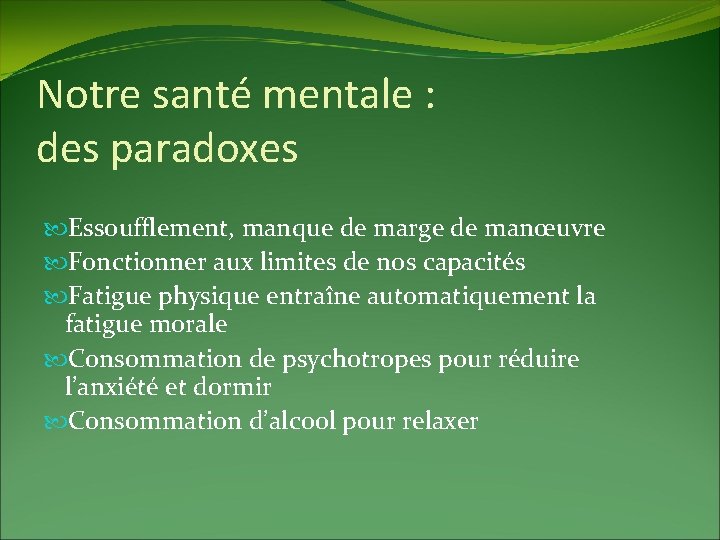 Notre santé mentale :
des paradoxes

Essoufflement, manque de marge de manœuvre
Fonctionner aux limites de nos capacités
Fatigue physique entraîne automatiquement la fatigue morale
Consommation de psychotropes pour réduire l'anxiété et dormir
Consommation d'alcool pour relaxer